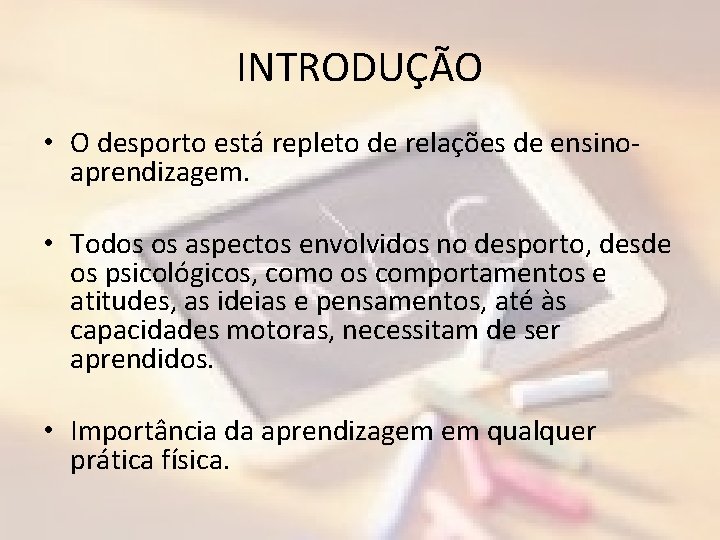 INTRODUÇÃO

• O desporto está repleto de relações de ensino-aprendizagem.

• Todos os aspectos envolvidos no desporto, desde os psicológicos, como os comportamentos e atitudes, as ideias e pensamentos, até às capacidades motoras, necessitam de ser aprendidos.

• Importância da aprendizagem em qualquer prática física.